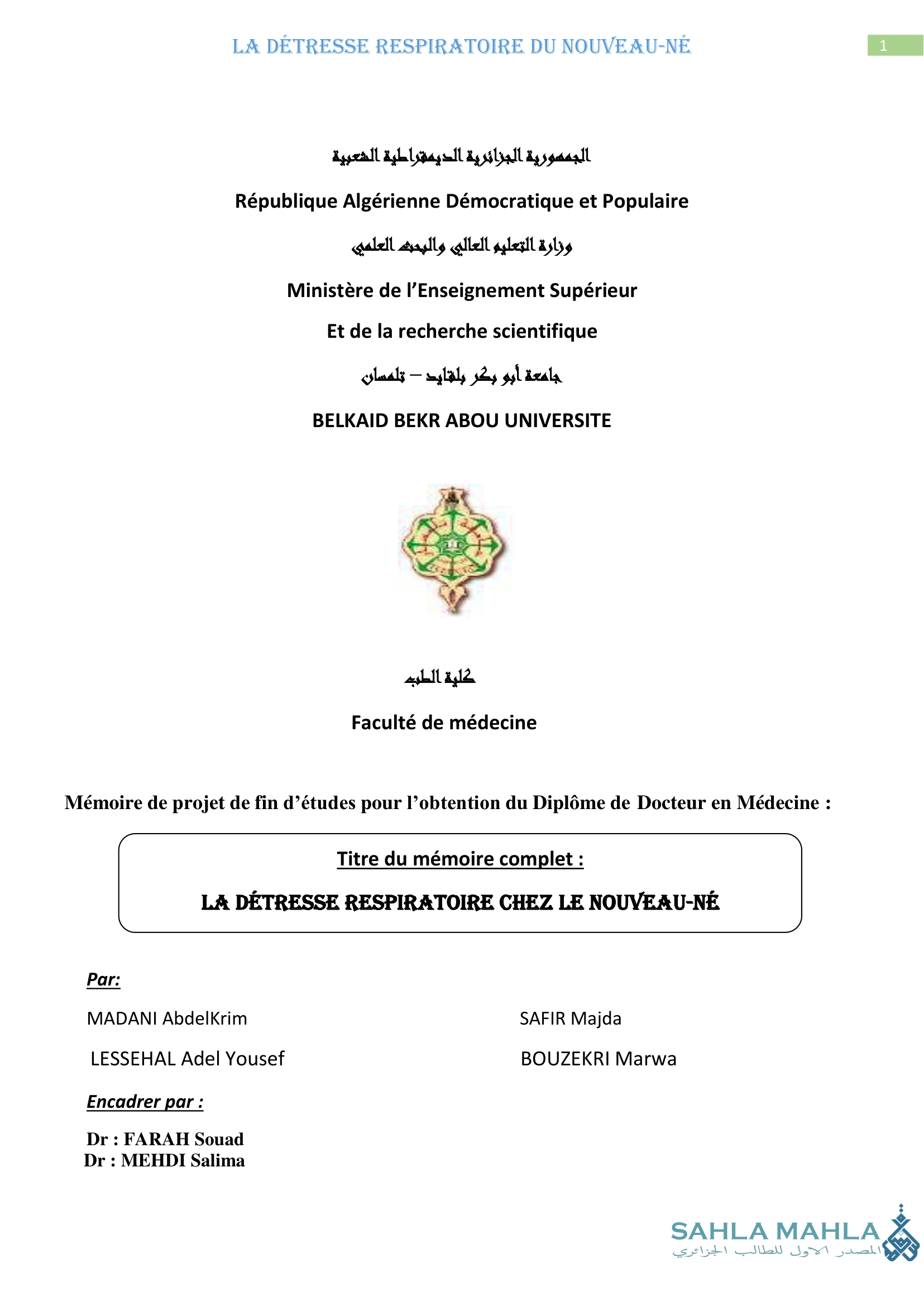 LA DÉTRESSE RESPIRATOIRE DU NOUVEAU-NÉ

1

الجمهورية الجزائرية الديمقراطية الشعبية

République Algérienne Démocratique et Populaire

وزارة التعليم العالي والبحث العلمي

Ministère de l'Enseignement Supérieur

Et de la recherche scientifique

جامعة أبو بكر بلقايد – تلمسان

BELKAID BEKR ABOU UNIVERSITE

كلية الطب

Faculté de médecine

Mémoire de projet de fin d'études pour l'obtention du Diplôme de Docteur en Médecine :

Titre du mémoire complet :

LA DÉTRESSE RESPIRATOIRE CHEZ LE NOUVEAU-NÉ

Par:

MADANI AbdelKrim

LESSEHAL Adel Yousef

SAFIR Majda

BOUZEKRI Marwa

Encadrer par :

Dr : FARAH Souad
Dr : MEHDI Salima

SAHLA MAHLA
المصدر الاول للطالب الجزائري